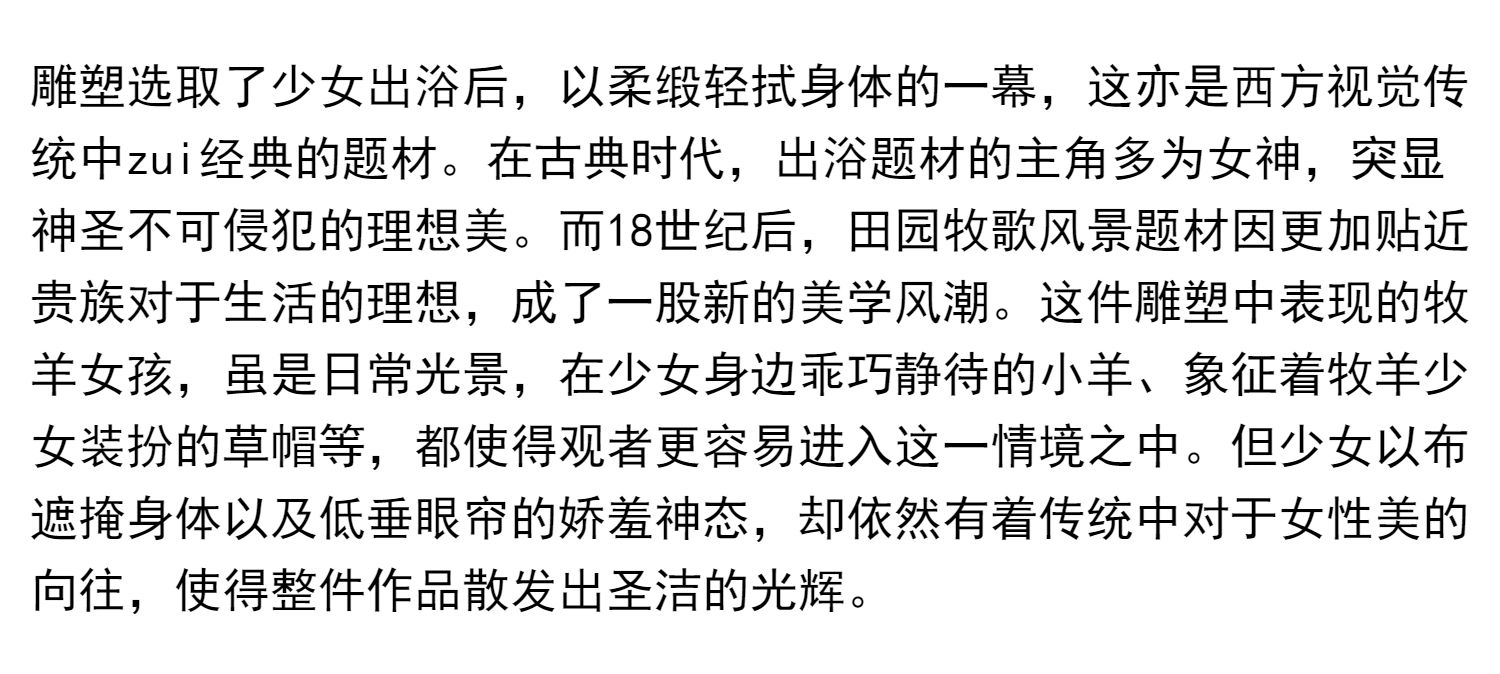 雕塑选取了少女出浴后，以柔缎轻拭身体的一幕，这亦是西方视觉传统中zui经典的题材。在古典时代，出浴题材的主角多为女神，突显神圣不可侵犯的理想美。而18世纪后，田园牧歌风景题材因更加贴近贵族对于生活的理想，成了一股新的美学风潮。这件雕塑中表现的牧羊女孩，虽是日常光景，在少女身边乖巧静待的小羊、象征着牧羊少女装扮的草帽等，都使得观者更容易进入这一情境之中。但少女以布遮掩身体以及低垂眼帘的娇羞神态，却依然有着传统中对于女性美的向往，使得整件作品散发出圣洁的光辉。